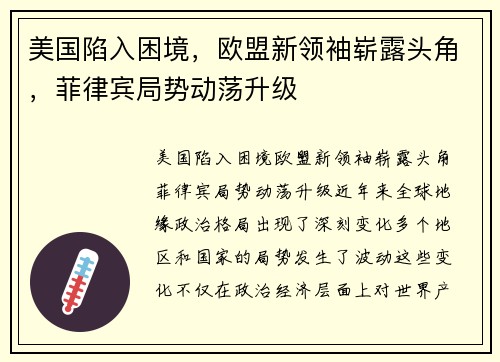 美国陷入困境，欧盟新领袖崭露头角，菲律宾局势动荡升级

美国陷入困境欧盟新领袖崭露头角菲律宾局势动荡升级近年来全球地缘政治格局出现了深刻变化多个地区和国家的局势发生了波动这些变化不仅在政治经济层面上对世界产